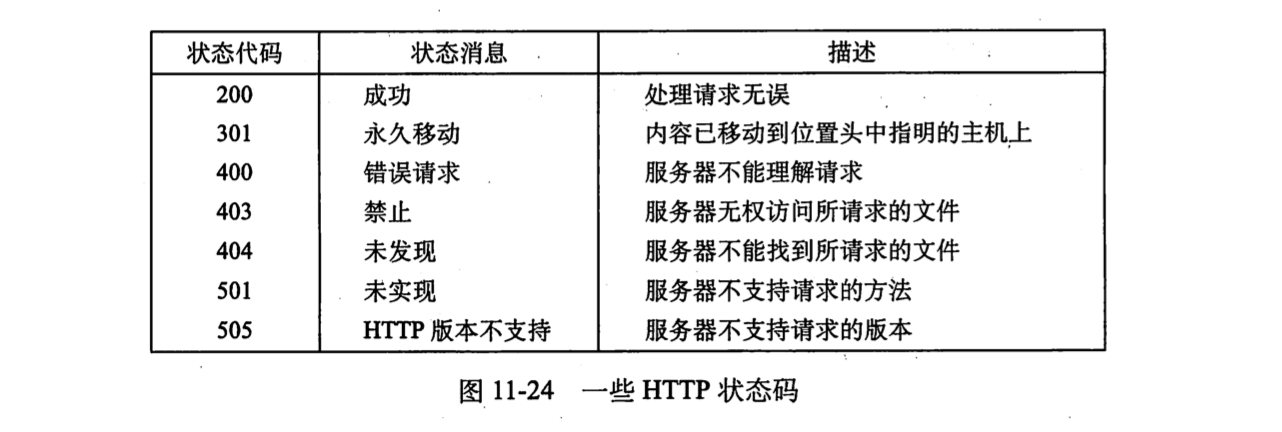 | 状态代码 | 状态消息 | 描述 |
|---|---|---|
| 200 | 成功 | 处理请求无误 |
| 301 | 永久移动 | 内容已移动到位置头中指明的主机上 |
| 400 | 错误请求 | 服务器不能理解请求 |
| 403 | 禁止 | 服务器无权访问所请求的文件 |
| 404 | 未发现 | 服务器不能找到所请求的文件 |
| 501 | 未实现 | 服务器不支持请求的方法 |
| 505 | HTTP 版本不支持 | 服务器不支持请求的版本 |

图 11-24 一些 HTTP 状态码